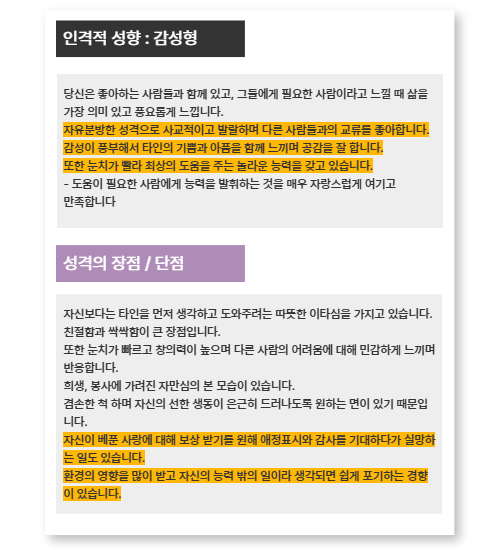 인격적 성향 : 감성형

당신은 좋아하는 사람들과 함께 있고, 그들에게 필요한 사람이라고 느낄 때 삶을 가장 의미 있고 풍요롭게 느낍니다.
자유분방한 성격으로 사교적이고 발랄하며 다른 사람들과의 교류를 좋아합니다.
감성이 풍부해서 타인의 기쁨과 아픔을 함께 느끼며 공감을 잘 합니다.
또한 눈치가 빨라 최상의 도움을 주는 놀라운 능력을 갖고 있습니다.
- 도움이 필요한 사람에게 능력을 발휘하는 것을 매우 자랑스럽게 여기고 만족합니다

성격의 장점 / 단점

자신보다는 타인을 먼저 생각하고 도와주려는 따뜻한 이타심을 가지고 있습니다.
친절함과 싹싹함이 큰 장점입니다.
또한 눈치가 빠르고 창의력이 높으며 다른 사람의 어려움에 대해 민감하게 느끼며 반응합니다.
희생, 봉사에 가려진 자만심의 본 모습이 있습니다.
겸손한 척 하며 자신의 선한 생동이 은근히 드러나도록 원하는 면이 있기 때문입니다.
자신이 베푼 사랑에 대해 보상 받기를 원해 애정표시와 감사를 기대하다가 실망하는 일도 있습니다.
환경의 영향을 많이 받고 자신의 능력 밖의 일이라 생각되면 쉽게 포기하는 경향이 있습니다.